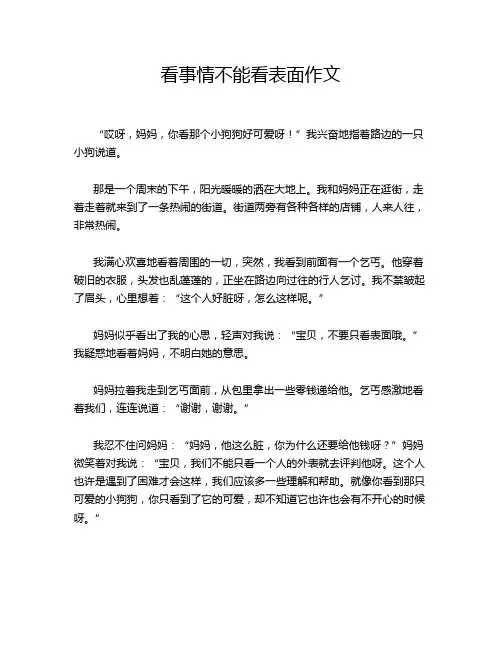 看事情不能看表面作文

“哎呀，妈妈，你看那个小狗狗好可爱呀！”我兴奋地指着路边的一只小狗说道。

那是一个周末的下午，阳光暖暖的洒在大地上。我和妈妈正在逛街，走着走着就来到了一条热闹的街道。街道两旁有各种各样的店铺，人来人往，非常热闹。

我满心欢喜地看着周围的一切，突然，我看到前面有一个乞丐。他穿着破旧的衣服，头发也乱蓬蓬的，正坐在路边向过往的行人乞讨。我不禁皱起了眉头，心里想着：“这个人好脏呀，怎么这样呢。”

妈妈似乎看出了我的心思，轻声对我说：“宝贝，不要只看表面哦。”我疑惑地看着妈妈，不明白她的意思。

妈妈拉着我走到乞丐面前，从包里拿出一些零钱递给他。乞丐感激地看着我们，连连说道：“谢谢，谢谢。”

我忍不住问妈妈：“妈妈，他这么脏，你为什么还要给他钱呀？”妈妈微笑着对我说：“宝贝，我们不能只看一个人的外表就去评判他呀。这个人也许是遇到了困难才会这样，我们应该多一些理解和帮助。就像你看到那只可爱的小狗狗，你只看到了它的可爱，却不知道它也许也会有不开心的时候呀。”